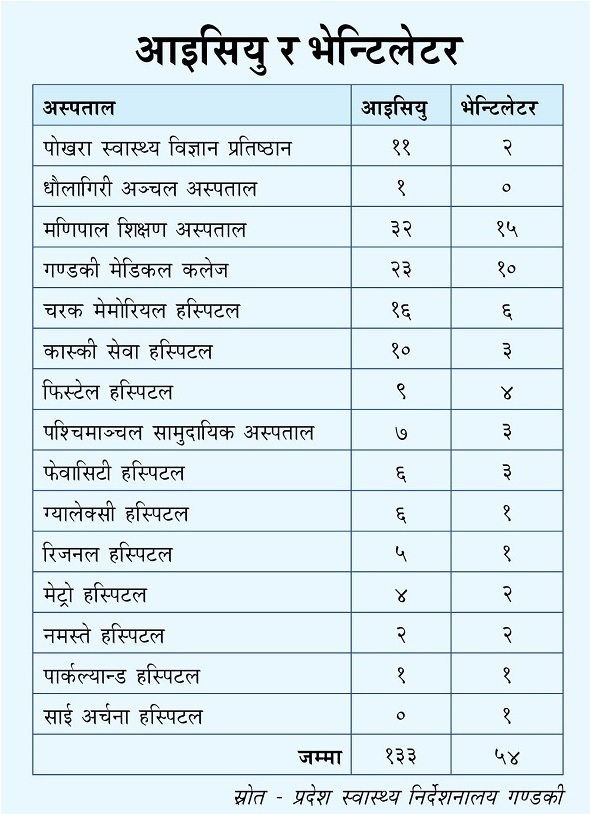 आइसियु र भेन्टिलेटर

| अस्पताल | आइसियु | भेन्टिलेटर |
|---|---|---|
| पोखरा स्वास्थ्य विज्ञान प्रतिष्ठान | ११ | २ |
| धौलागिरी अञ्चल अस्पताल | १ | ० |
| मणिपाल शिक्षण अस्पताल | ३२ | १५ |
| गण्डकी मेडिकल कलेज | २३ | १० |
| चरक मेमोरियल हस्पिटल | १६ | ६ |
| कास्की सेवा हस्पिटल | १० | ३ |
| फिस्टेल हस्पिटल | ९ | ४ |
| पश्चिमाञ्चल सामुदायिक अस्पताल | ७ | ३ |
| फेवासिटी हस्पिटल | ६ | ३ |
| ग्यालेक्सी हस्पिटल | ६ | १ |
| रिजनल हस्पिटल | ५ | १ |
| मेट्रो हस्पिटल | ४ | २ |
| नमस्ते हस्पिटल | २ | २ |
| पार्कल्यान्ड हस्पिटल | १ | १ |
| साई अर्चना हस्पिटल | ० | १ |
| जम्मा | १३३ | ५४ |

स्रोत - प्रदेश स्वास्थ्य निर्देशनालय गण्डकी